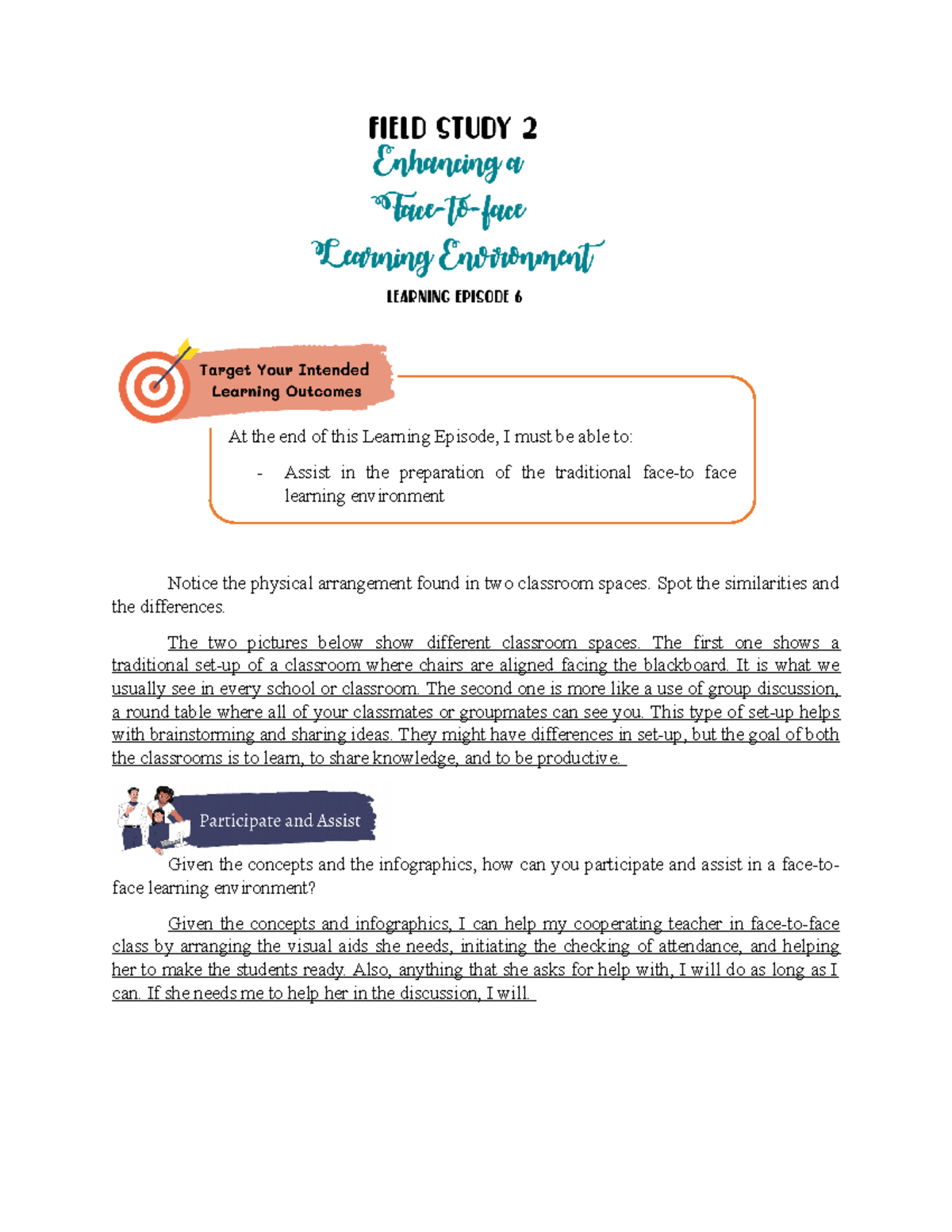 FIELD STUDY 2

Enhancing a Face-to-face Learning Environment

LEARNING EPISODE 6

Target Your Intended Learning Outcomes

At the end of this Learning Episode, I must be able to:

- Assist in the preparation of the traditional face-to face learning environment

Notice the physical arrangement found in two classroom spaces. Spot the similarities and the differences.

The two pictures below show different classroom spaces. The first one shows a traditional set-up of a classroom where chairs are aligned facing the blackboard. It is what we usually see in every school or classroom. The second one is more like a use of group discussion, a round table where all of your classmates or groupmates can see you. This type of set-up helps with brainstorming and sharing ideas. They might have differences in set-up, but the goal of both the classrooms is to learn, to share knowledge, and to be productive.

Participate and Assist

Given the concepts and the infographics, how can you participate and assist in a face-to-face learning environment?

Given the concepts and infographics, I can help my cooperating teacher in face-to-face class by arranging the visual aids she needs, initiating the checking of attendance, and helping her to make the students ready. Also, anything that she asks for help with, I will do as long as I can. If she needs me to help her in the discussion, I will.